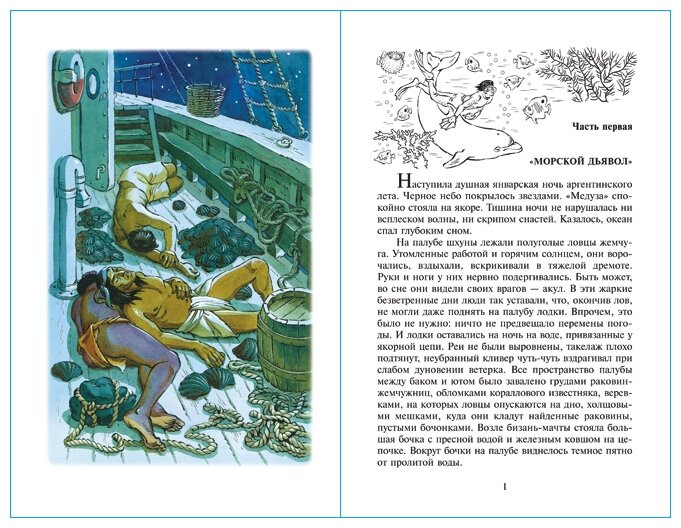 Часть первая

«МОРСКОЙ ДЬЯВОЛ»

Наступила душная январская ночь аргентинского лета. Черное небо покрылось звездами. «Медуза» спокойно стояла на якоре. Тишина ночи не нарушалась ни всплеском волны, ни скрипом снастей. Казалось, океан спал глубоким сном.

На палубе шхуны лежали полуголые ловцы жемчуга. Утомленные работой и горячим солнцем, они ворочались, вздыхали, вскрикивали в тяжелой дремоте. Руки и ноги у них нервно подергивались. Быть может, во сне они видели своих врагов — акул. В эти жаркие безветренные дни люди так уставали, что, окончив лов, не могли даже поднять на палубу лодки. Впрочем, это было не нужно: ничто не предвещало перемены погоды. И лодки оставались на ночь на воде, привязанные у якорной цепи. Реи не были выровнены, такелаж плохо подтянут, неубранный кливер чуть-чуть вздрагивал при слабом дуновении ветерка. Все пространство палубы между баком и ютом было завалено грудами раковин-жемчужниц, обломками кораллового известняка, веревками, на которых ловцы опускаются на дно, холщовыми мешками, куда они кладут найденные раковины, пустыми бочонками. Возле бизань-мачты стояла большая бочка с пресной водой и железным ковшом на цепочке. Вокруг бочки на палубе виднелось темное пятно от пролитой воды.

1